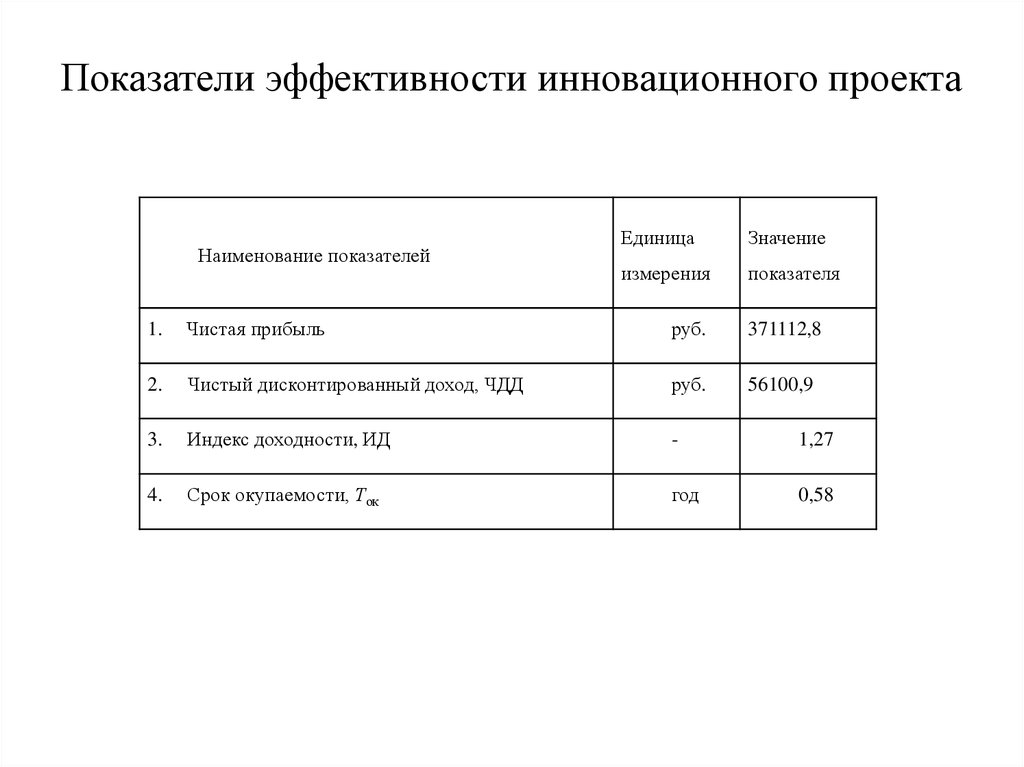 Показатели эффективности инновационного проекта

| Наименование показателей | Единица измерения | Значение показателя |
|---|---|---|
| 1. Чистая прибыль | руб. | 371112,8 |
| 2. Чистый дисконтированный доход, ЧДД | руб. | 56100,9 |
| 3. Индекс доходности, ИД | - | 1,27 |
| 4. Срок окупаемости, $T_{ок}$ | год | 0,58 |